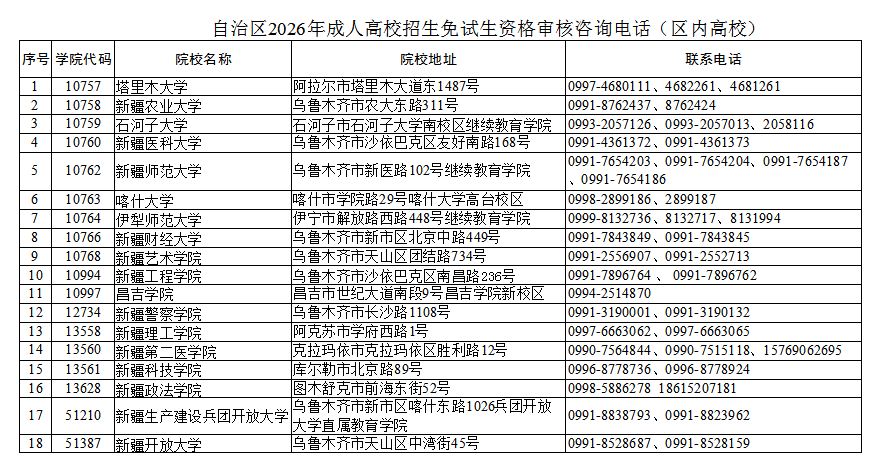 自治区2026年成人高校招生免试生资格审核咨询电话（区内高校）

| 序号 | 学院代码 | 院校名称 | 院校地址 | 联系电话 |
|---|---|---|---|---|
| 1 | 10757 | 塔里木大学 | 阿拉尔市塔里木大道东1487号 | 0997-4680111、4682261、4681261 |
| 2 | 10758 | 新疆农业大学 | 乌鲁木齐市农大东路311号 | 0991-8762437、8762424 |
| 3 | 10759 | 石河子大学 | 石河子市石河子大学南校区继续教育学院 | 0993-2057126、0993-2057013、2058116 |
| 4 | 10760 | 新疆医科大学 | 乌鲁木齐市沙依巴克区友好南路168号 | 0991-4361372、0991-4361373 |
| 5 | 10762 | 新疆师范大学 | 乌鲁木齐市新医路102号继续教育学院 | 0991-7654203、0991-7654204、0991-7654187、0991-7654186 |
| 6 | 10763 | 喀什大学 | 喀什市学院路29号喀什大学高台校区 | 0998-2899186、2899187 |
| 7 | 10764 | 伊犁师范大学 | 伊宁市解放路西路448号继续教育学院 | 0999-8132736、8132717、8131994 |
| 8 | 10766 | 新疆财经大学 | 乌鲁木齐市新市区北京中路449号 | 0991-7843849、0991-7843845 |
| 9 | 10768 | 新疆艺术学院 | 乌鲁木齐市天山区团结路734号 | 0991-2556907、0991-2552713 |
| 10 | 10994 | 新疆工程学院 | 乌鲁木齐市沙依巴克区南昌路236号 | 0991-7896764 、 0991-7896762 |
| 11 | 10997 | 昌吉学院 | 昌吉市世纪大道南段9号昌吉学院新校区 | 0994-2514870 |
| 12 | 12734 | 新疆警察学院 | 乌鲁木齐市长沙路1108号 | 0991-3190001、0991-3190132 |
| 13 | 13558 | 新疆理工学院 | 阿克苏市学府西路1号 | 0997-6663062、0997-6663065 |
| 14 | 13560 | 新疆第二医学院 | 克拉玛依市克拉玛依区胜利路12号 | 0990-7564844、0990-7515118、15769062695 |
| 15 | 13561 | 新疆科技学院 | 库尔勒市北京路89号 | 0996-8778736、0996-8778924 |
| 16 | 13628 | 新疆政法学院 | 图木舒克市前海东街52号 | 0998-5886278 18615207181 |
| 17 | 51210 | 新疆生产建设兵团开放大学 | 乌鲁木齐市新市区喀什东路1026兵团开放大学直属教育学院 | 0991-8838793、0991-8823962 |
| 18 | 51387 | 新疆开放大学 | 乌鲁木齐市天山区中湾街45号 | 0991-8528687、0991-8528159 |